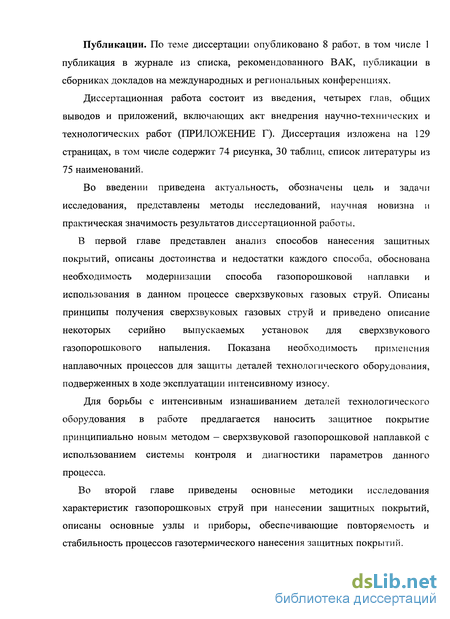 **Публикации.** По теме диссертации опубликовано 8 работ, в том числе 1 публикация в журнале из списка, рекомендованного ВАК, публикации в сборниках докладов на международных и региональных конференциях.

Диссертационная работа состоит из введения, четырех глав, общих выводов и приложений, включающих акт внедрения научно-технических и технологических работ (ПРИЛОЖЕНИЕ Г). Диссертация изложена на 129 страницах, в том числе содержит 74 рисунка, 30 таблиц, список литературы из 75 наименований.

Во введении приведена актуальность, обозначены цель и задачи исследования, представлены методы исследований, научная новизна и практическая значимость результатов диссертационной работы.

В первой главе представлен анализ способов нанесения защитных покрытий, описаны достоинства и недостатки каждого способа, обоснована необходимость модернизации способа газопорошковой наплавки и использования в данном процессе сверхзвуковых газовых струй. Описаны принципы получения сверхзвуковых газовых струй и приведено описание некоторых серийно выпускаемых установок для сверхзвукового газопорошкового напыления. Показана необходимость применения наплавочных процессов для защиты деталей технологического оборудования, подверженных в ходе эксплуатации интенсивному износу.

Для борьбы с интенсивным изнашиванием деталей технологического оборудования в работе предлагается наносить защитное покрытие принципиально новым методом – сверхзвуковой газопорошковой наплавкой с использованием системы контроля и диагностики параметров данного процесса.

Во второй главе приведены основные методики исследования характеристик газопорошковых струй при нанесении защитных покрытий, описаны основные узлы и приборы, обеспечивающие повторяемость и стабильность процессов газотермического нанесения защитных покрытий.

dsLib.net
библиотека диссертаций